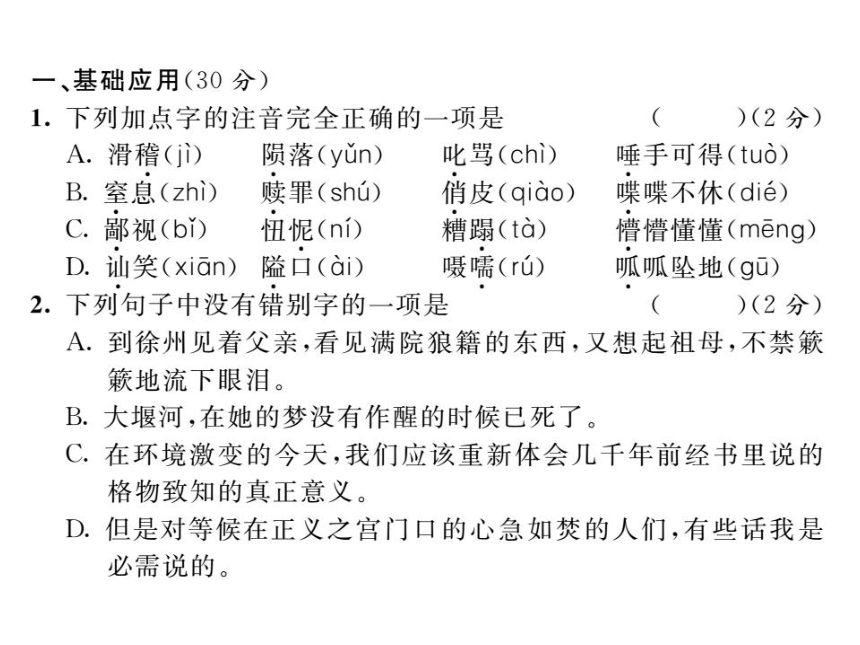 一、基础应用(30 分)

1. 下列加点字的注音完全正确的一项是　　(　　)(2 分)

A. 滑稽(jì)　陨落(yǔn)　叱骂(chì)　唾手可得(tuò)

B. 窒息(zhì)　赎罪(shú)　俏皮(qiào)　喋喋不休(dié)

C. 鄙视(bǐ)　忸怩(ní)　糟蹋(tà)　懵懵懂懂(mēng)

D. 讪笑(xiān)　隘口(ài)　嗫嚅(rú)　呱呱坠地(gū)

2. 下列句子中没有错别字的一项是　　(　　)(2 分)

A. 到徐州见着父亲,看见满院狼籍的东西,又想起祖母,不禁簌簌地流下眼泪。

B. 大堰河,在她的梦没有作醒的时候已死了。

C. 在环境激变的今天,我们应该重新体会几千年前经书里说的格物致知的真正意义。

D. 但是对等候在正义之宫门口的心急如焚的人们,有些话我是必需说的。